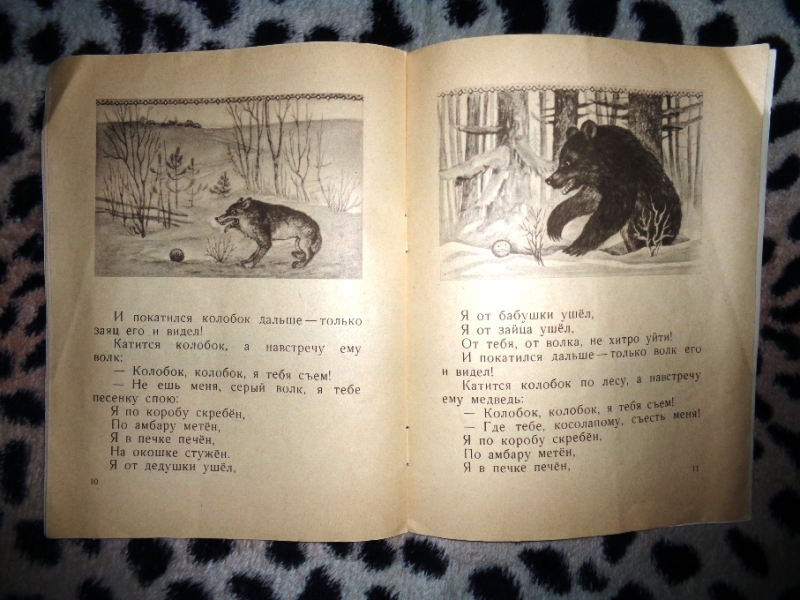 И покатился колобок дальше — только заяц его и видел!

Катится колобок, а навстречу ему волк:

— Колобок, колобок, я тебя съем!

— Не ешь меня, серый волк, я тебе песенку спою:

Я по коробу скребён,
По амбару метён,
Я в печке печён,
На окошке стужён.
Я от дедушки ушёл,

10

Я от бабушки ушёл,
Я от зайца ушёл,
От тебя, от волка, не хитро уйти!

И покатился дальше — только волк его и видел!

Катится колобок по лесу, а навстречу ему медведь:

— Колобок, колобок, я тебя съем!

— Где тебе, косолапому, съесть меня!

Я по коробу скребён,
По амбару метён,
Я в печке печён,

11